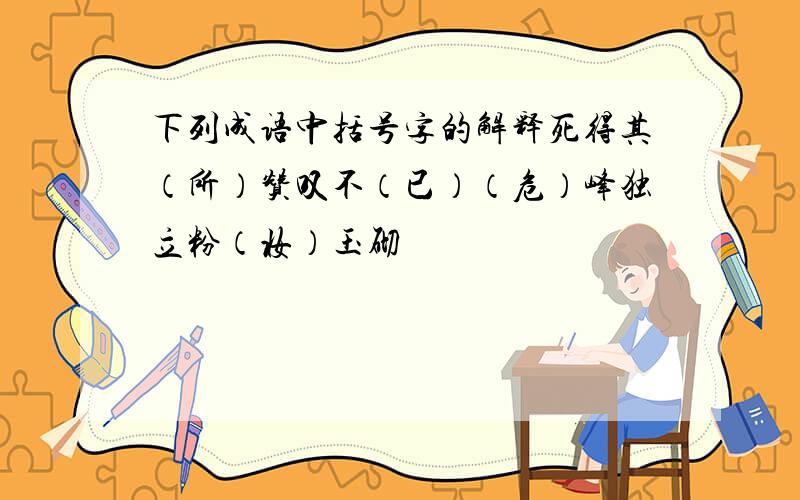 下列成语中括号字的解释死得其（所）赞叹不（已）（危）峰独立粉（妆）玉砌